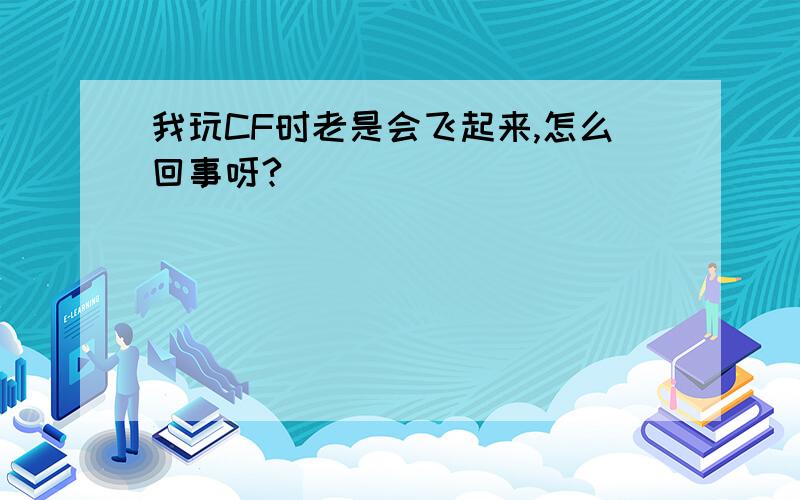 我玩CF时老是会飞起来,怎么回事呀?

E-LEARNING